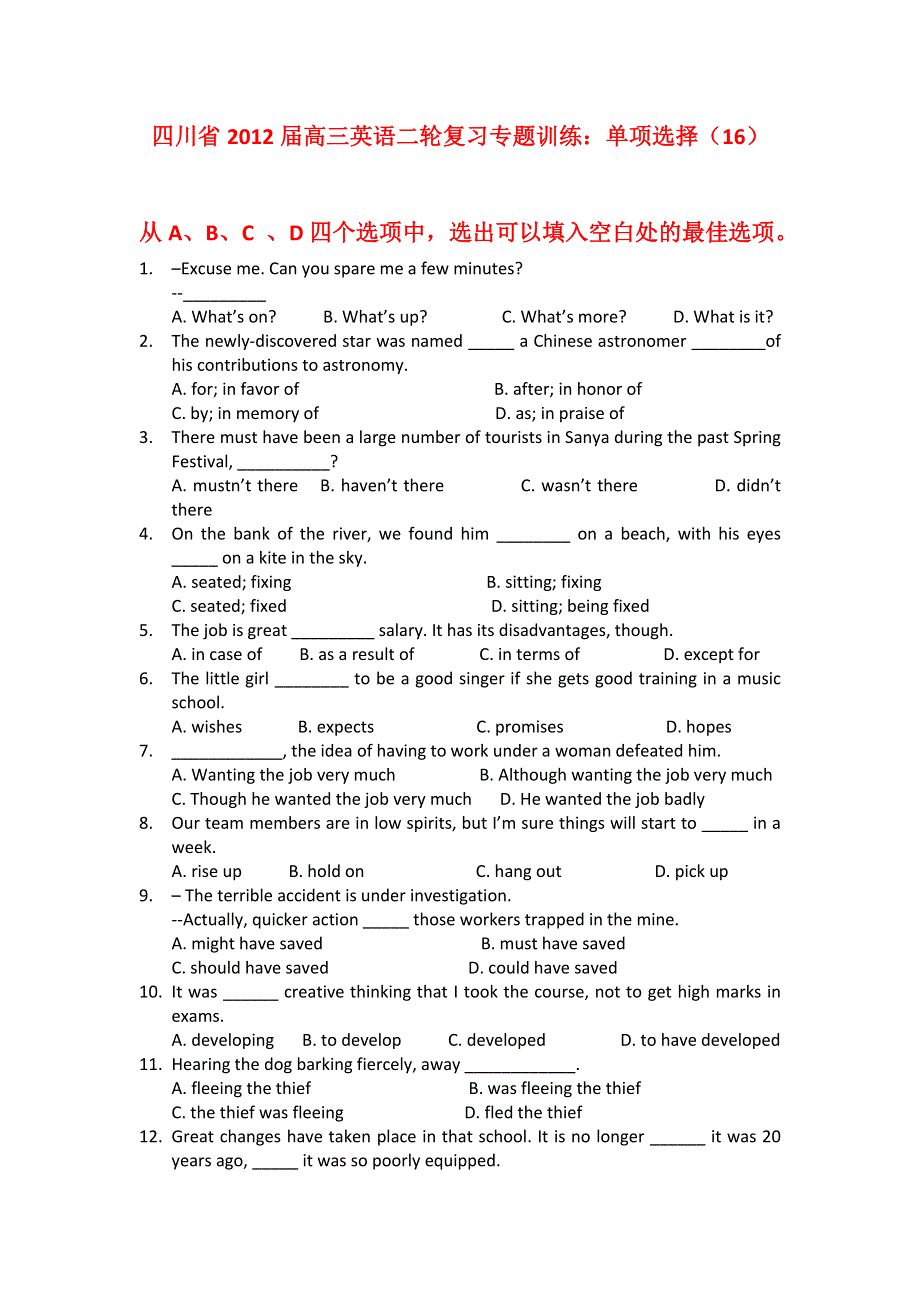 四川省 2012 届高三英语二轮复习专题训练：单项选择（16）

从 A、B、C 、D 四个选项中，选出可以填入空白处的最佳选项。

1. –Excuse me. Can you spare me a few minutes?
--_________
A. What's on? B. What's up? C. What's more? D. What is it?
2. The newly-discovered star was named _____ a Chinese astronomer ________of his contributions to astronomy.
A. for; in favor of B. after; in honor of
C. by; in memory of D. as; in praise of
3. There must have been a large number of tourists in Sanya during the past Spring Festival, __________?
A. mustn't there B. haven't there C. wasn't there D. didn't there
4. On the bank of the river, we found him ________ on a beach, with his eyes _____ on a kite in the sky.
A. seated; fixing B. sitting; fixing
C. seated; fixed D. sitting; being fixed
5. The job is great _________ salary. It has its disadvantages, though.
A. in case of B. as a result of C. in terms of D. except for
6. The little girl ________ to be a good singer if she gets good training in a music school.
A. wishes B. expects C. promises D. hopes
7. ____________, the idea of having to work under a woman defeated him.
A. Wanting the job very much B. Although wanting the job very much
C. Though he wanted the job very much D. He wanted the job badly
8. Our team members are in low spirits, but I'm sure things will start to _____ in a week.
A. rise up B. hold on C. hang out D. pick up
9. – The terrible accident is under investigation.
--Actually, quicker action _____ those workers trapped in the mine.
A. might have saved B. must have saved
C. should have saved D. could have saved
10. It was ______ creative thinking that I took the course, not to get high marks in exams.
A. developing B. to develop C. developed D. to have developed
11. Hearing the dog barking fiercely, away ____________.
A. fleeing the thief B. was fleeing the thief
C. the thief was fleeing D. fled the thief
12. Great changes have taken place in that school. It is no longer ______ it was 20 years ago, _____ it was so poorly equipped.